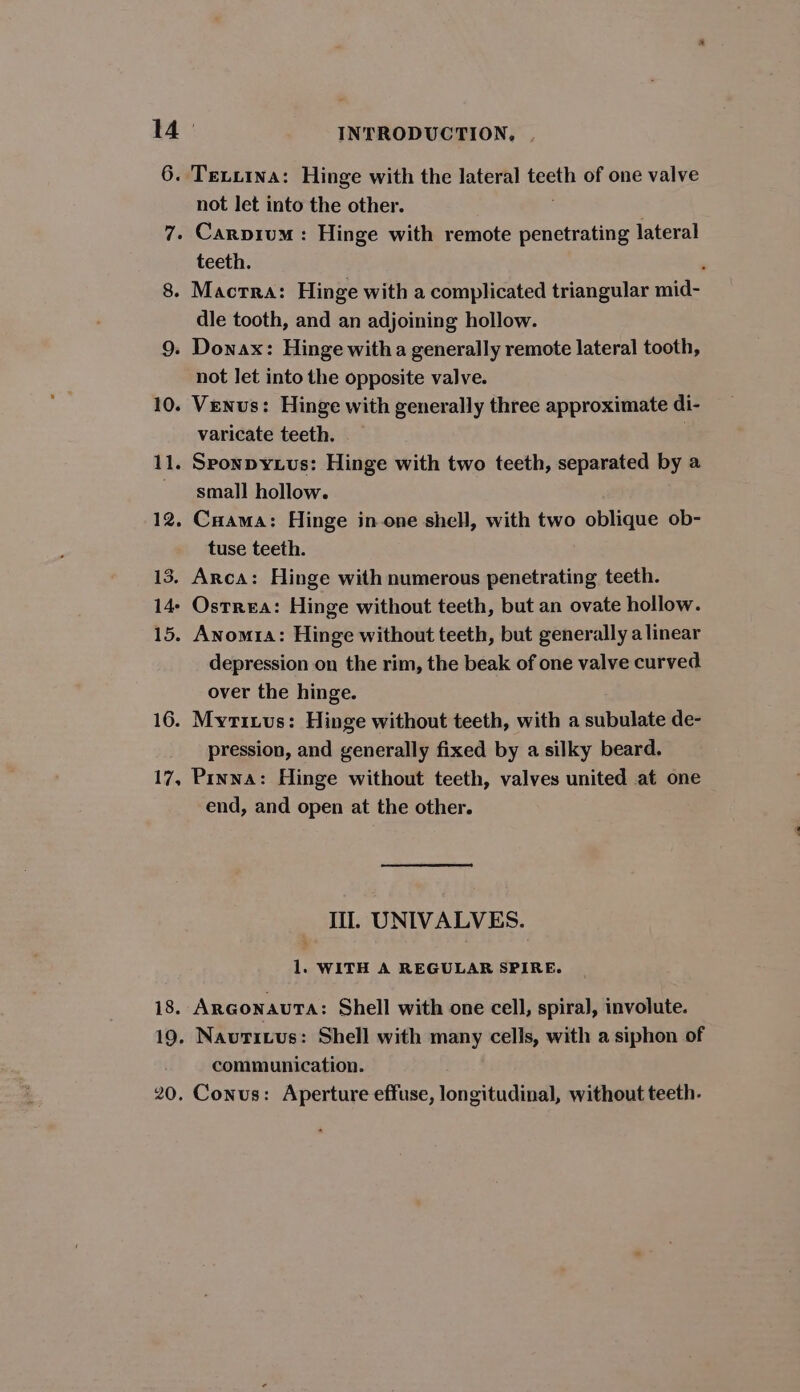 14 INTRODUCTION.

6. Tellina: Hinge with the lateral teeth of one valve not let into the other.

7. Cardium: Hinge with remote penetrating lateral teeth.

8. Mactra: Hinge with a complicated triangular middle tooth, and an adjoining hollow.

9. Donax: Hinge with a generally remote lateral tooth, not let into the opposite valve.

10. Venus: Hinge with generally three approximate divaricate teeth.

11. Spondylus: Hinge with two teeth, separated by a small hollow.

12. Chama: Hinge in one shell, with two oblique obtuse teeth.

13. Arca: Hinge with numerous penetrating teeth.

14. Ostrea: Hinge without teeth, but an ovate hollow.

15. Anomia: Hinge without teeth, but generally a linear depression on the rim, the beak of one valve curved over the hinge.

16. Mytilus: Hinge without teeth, with a subulate depression, and generally fixed by a silky beard.

17. Pinna: Hinge without teeth, valves united at one end, and open at the other.

III. UNIVALVES.

1. WITH A REGULAR SPIRE.

18. Argonauta: Shell with one cell, spiral, involute.

19. Nautilus: Shell with many cells, with a siphon of communication.

20. Conus: Aperture effuse, longitudinal, without teeth.